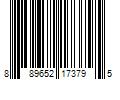 8 89652 17379 5